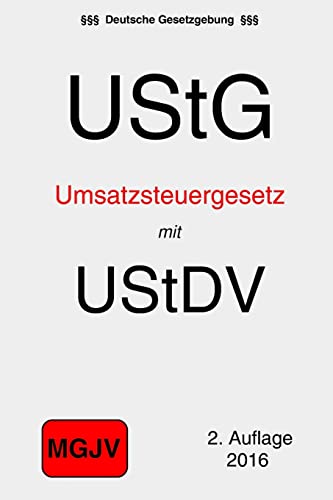 §§§ Deutsche Gesetzgebung §§§

UStG

Umsatzsteuergesetz

mit

UStDV

MGJV

2. Auflage
2016